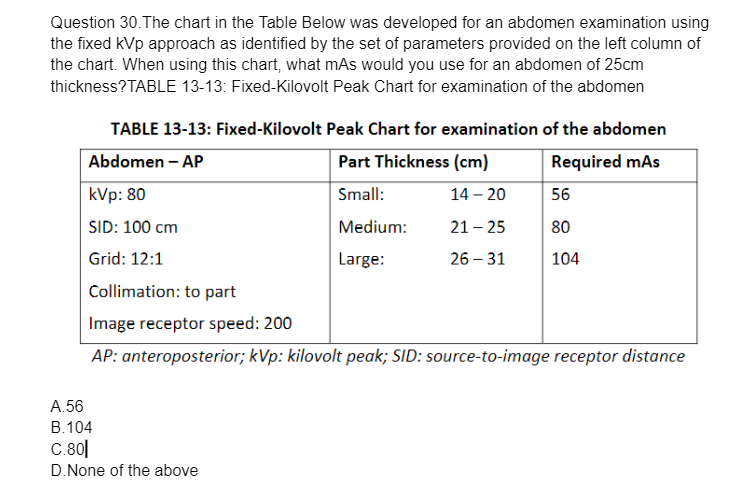 Question 30.The chart in the Table Below was developed for an abdomen examination using the fixed kVp approach as identified by the set of parameters provided on the left column of the chart. When using this chart, what mAs would you use for an abdomen of 25cm thickness?TABLE 13-13: Fixed-Kilovolt Peak Chart for examination of the abdomen

TABLE 13-13: Fixed-Kilovolt Peak Chart for examination of the abdomen

| Abdomen – AP | Part Thickness (cm) | Required mAs |
|---|---|---|
| kVp: 80 | Small: 14 – 20 | 56 |
| SID: 100 cm | Medium: 21 – 25 | 80 |
| Grid: 12:1 | Large: 26 – 31 | 104 |
| Collimation: to part | | |
| Image receptor speed: 200 | | |

AP: anteroposterior; kVp: kilovolt peak; SID: source-to-image receptor distance

A.56
B.104
C.80
D.None of the above